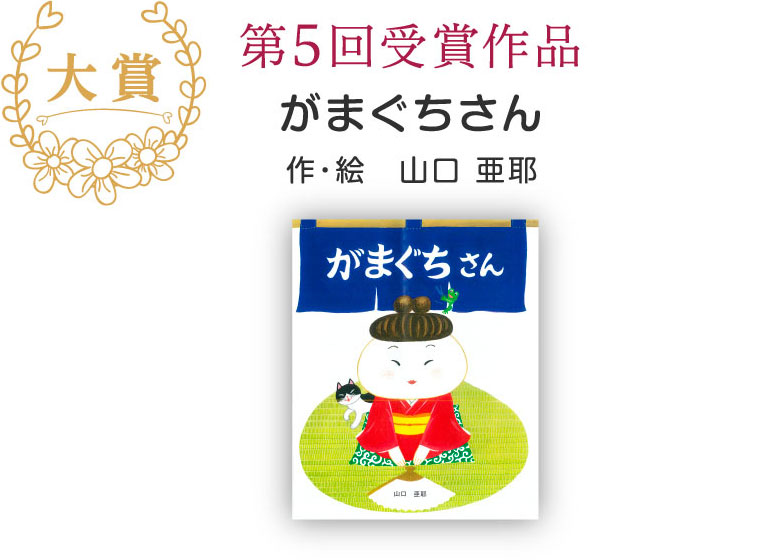 大賞

第5回受賞作品

がまぐちさん

作・絵　山口 亜耶

がまぐちさん

山口 亜耶